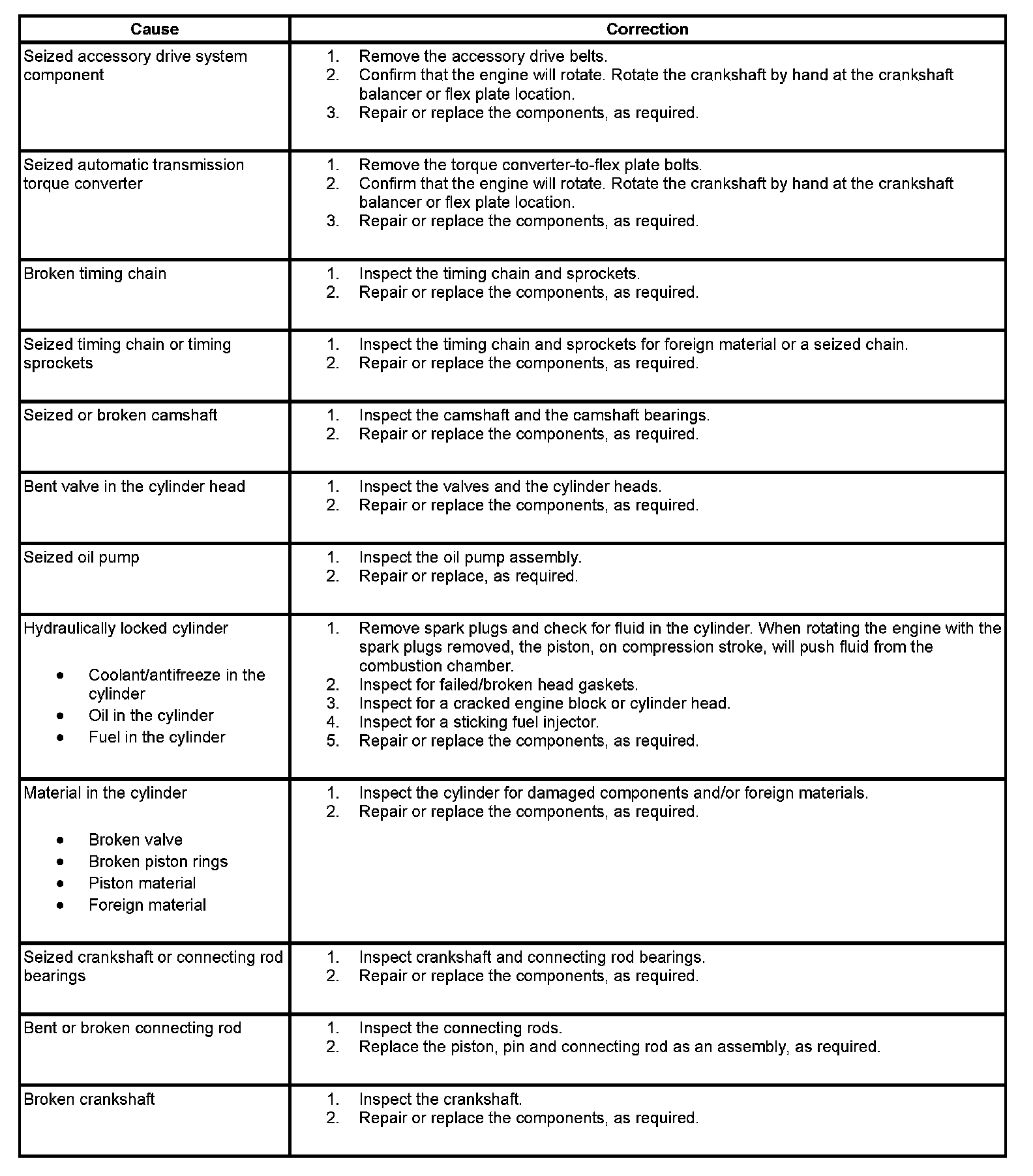 | Cause | Correction |
|---|---|
| Seized accessory drive system component | 1. Remove the accessory drive belts. 2. Confirm that the engine will rotate. Rotate the crankshaft by hand at the crankshaft balancer or flex plate location. 3. Repair or replace the components, as required. |
| Seized automatic transmission torque converter | 1. Remove the torque converter-to-flex plate bolts. 2. Confirm that the engine will rotate. Rotate the crankshaft by hand at the crankshaft balancer or flex plate location. 3. Repair or replace the components, as required. |
| Broken timing chain | 1. Inspect the timing chain and sprockets. 2. Repair or replace the components, as required. |
| Seized timing chain or timing sprockets | 1. Inspect the timing chain and sprockets for foreign material or a seized chain. 2. Repair or replace the components, as required. |
| Seized or broken camshaft | 1. Inspect the camshaft and the camshaft bearings. 2. Repair or replace the components, as required. |
| Bent valve in the cylinder head | 1. Inspect the valves and the cylinder heads. 2. Repair or replace the components, as required. |
| Seized oil pump | 1. Inspect the oil pump assembly. 2. Repair or replace, as required. |
| Hydraulically locked cylinder • Coolant/antifreeze in the cylinder • Oil in the cylinder • Fuel in the cylinder | 1. Remove spark plugs and check for fluid in the cylinder. When rotating the engine with the spark plugs removed, the piston, on compression stroke, will push fluid from the combustion chamber. 2. Inspect for failed/broken head gaskets. 3. Inspect for a cracked engine block or cylinder head. 4. Inspect for a sticking fuel injector. 5. Repair or replace the components, as required. |
| Material in the cylinder • Broken valve • Broken piston rings • Piston material • Foreign material | 1. Inspect the cylinder for damaged components and/or foreign materials. 2. Repair or replace the components, as required. |
| Seized crankshaft or connecting rod bearings | 1. Inspect crankshaft and connecting rod bearings. 2. Repair or replace the components, as required. |
| Bent or broken connecting rod | 1. Inspect the connecting rods. 2. Replace the piston, pin and connecting rod as an assembly, as required. |
| Broken crankshaft | 1. Inspect the crankshaft. 2. Repair or replace the components, as required. |